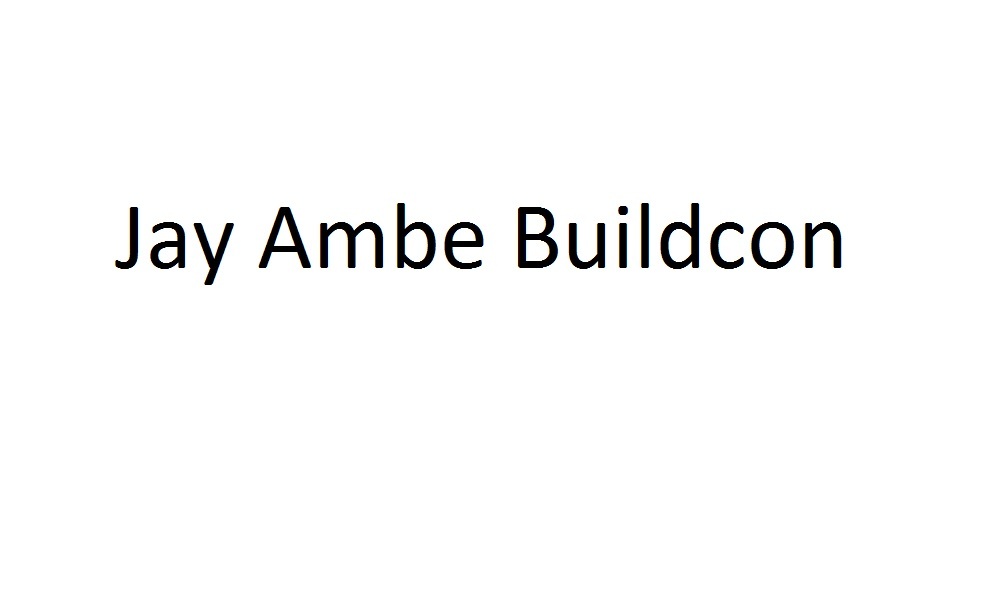 Jay Ambe Buildcon